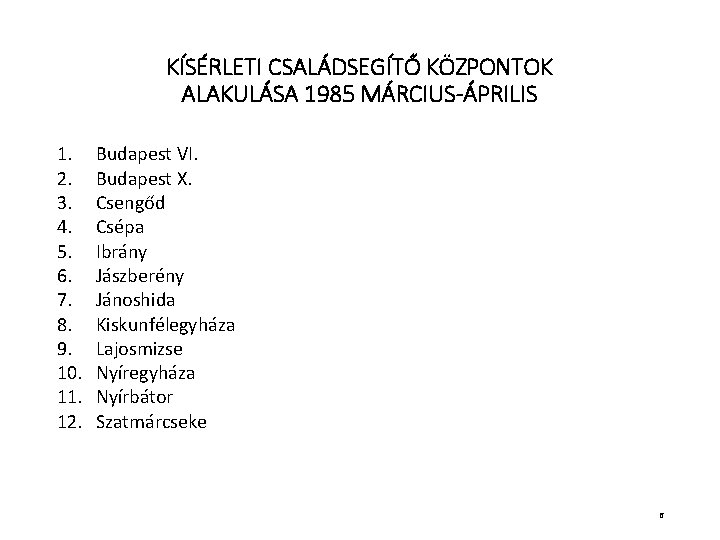 KÍSÉRLETI CSALÁDSEGÍTŐ KÖZPONTOK ALAKULÁSA 1985 MÁRCIUS-ÁPRILIS

1. Budapest VI.
2. Budapest X.
3. Csengőd
4. Csépa
5. Ibrány
6. Jászberény
7. Jánoshida
8. Kiskunfélegyháza
9. Lajosmizse
10. Nyíregyháza
11. Nyírbátor
12. Szatmárcseke

6